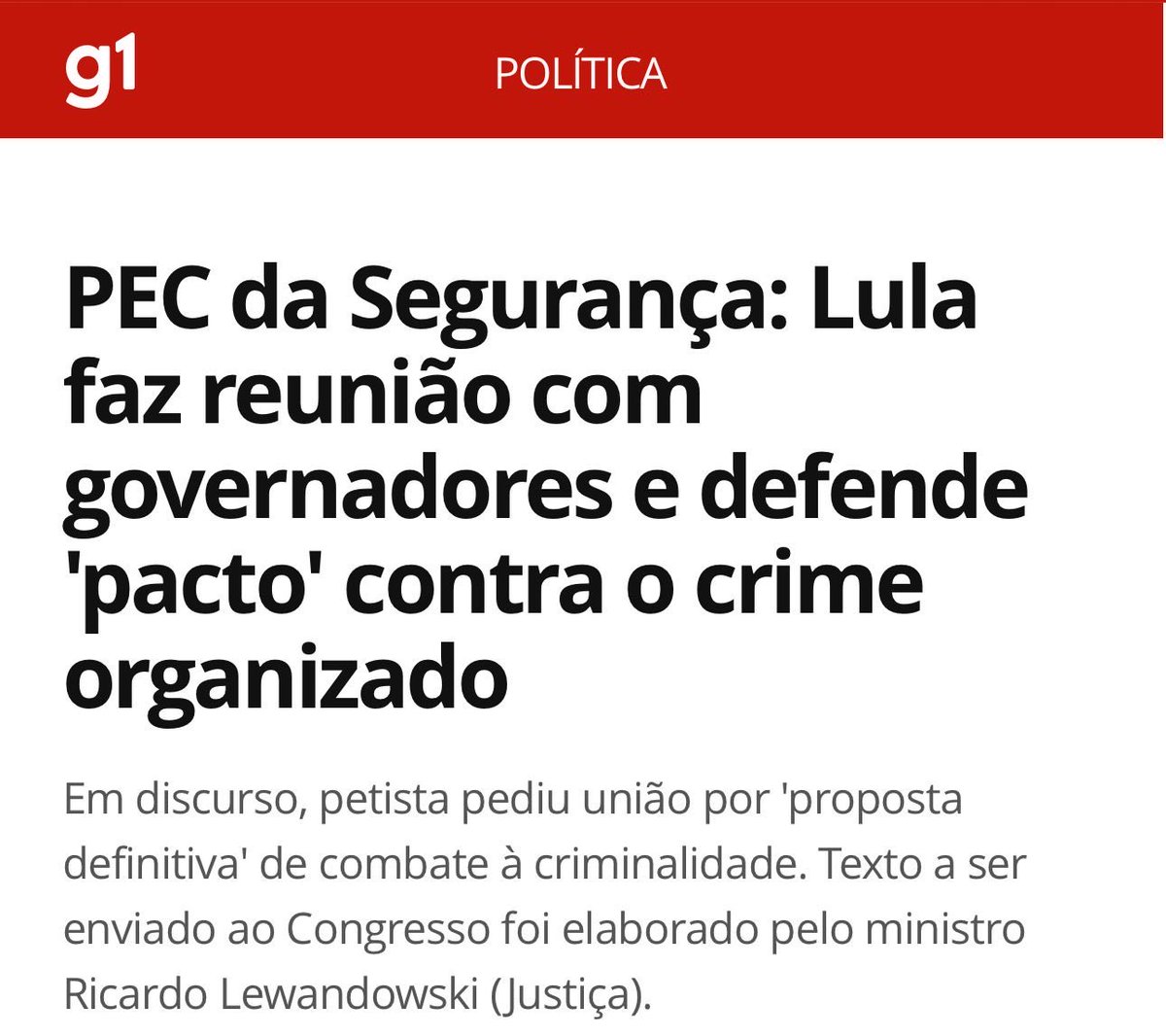 g1 POLÍTICA

PEC da Segurança: Lula faz reunião com governadores e defende 'pacto' contra o crime organizado

Em discurso, petista pediu união por 'proposta definitiva' de combate à criminalidade. Texto a ser enviado ao Congresso foi elaborado pelo ministro Ricardo Lewandowski (Justiça).